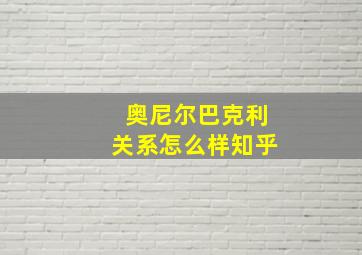 奥尼尔巴克利
关系怎么样知乎